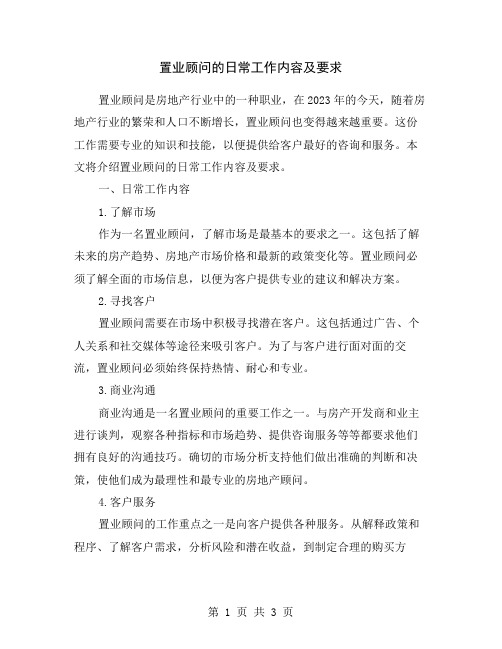 置业顾问的日常工作内容及要求

置业顾问是房地产行业中的一种职业，在2023年的今天，随着房地产行业的繁荣和人口不断增长，置业顾问也变得越来越重要。这份工作需要专业的知识和技能，以便提供给客户最好的咨询和服务。本文将介绍置业顾问的日常工作内容及要求。

一、日常工作内容

1.了解市场

作为一名置业顾问，了解市场是最基本的要求之一。这包括了解未来的房产趋势、房地产市场价格和最新的政策变化等。置业顾问必须了解全面的市场信息，以便为客户提供专业的建议和解决方案。

2.寻找客户

置业顾问需要在市场中积极寻找潜在客户。这包括通过广告、个人关系和社交媒体等途径来吸引客户。为了与客户进行面对面的交流，置业顾问必须始终保持热情、耐心和专业。

3.商业沟通

商业沟通是一名置业顾问的重要工作之一。与房产开发商和业主进行谈判，观察各种指标和市场趋势、提供咨询服务等等都要求他们拥有良好的沟通技巧。确切的市场分析支持他们做出准确的判断和决策，使他们成为最理性和最专业的房地产顾问。

4.客户服务

置业顾问的工作重点之一是向客户提供各种服务。从解释政策和程序、了解客户需求，分析风险和潜在收益，到制定合理的购买方

第 1 页 共 3 页